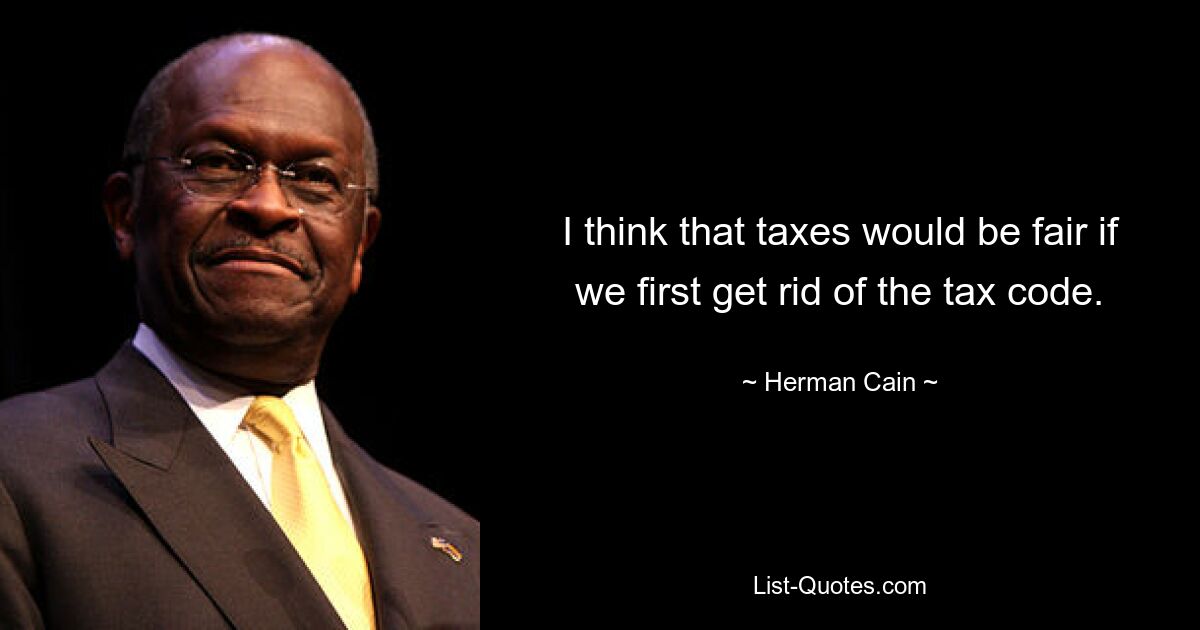 I think that taxes would be fair if we first get rid of the tax code.

~ Herman Cain ~

List-Quotes.com